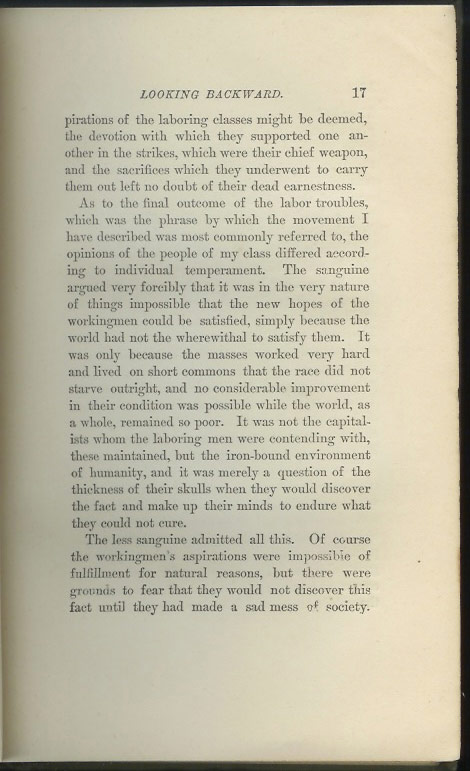 LOOKING BACKWARD. 17

pirations of the laboring classes might be deemed, the devotion with which they supported one another in the strikes, which were their chief weapon, and the sacrifices which they underwent to carry them out left no doubt of their dead earnestness.

As to the final outcome of the labor troubles, which was the phrase by which the movement I have described was most commonly referred to, the opinions of the people of my class differed according to individual temperament. The sanguine argued very forcibly that it was in the very nature of things impossible that the new hopes of the workingmen could be satisfied, simply because the world had not the wherewithal to satisfy them. It was only because the masses worked very hard and lived on short commons that the race did not starve outright, and no considerable improvement in their condition was possible while the world, as a whole, remained so poor. It was not the capitalists whom the laboring men were contending with, these maintained, but the iron-bound environment of humanity, and it was merely a question of the thickness of their skulls when they would discover the fact and make up their minds to endure what they could not cure.

The less sanguine admitted all this. Of course the workingmen's aspirations were impossible of fulfillment for natural reasons, but there were grounds to fear that they would not discover this fact until they had made a sad mess of society.